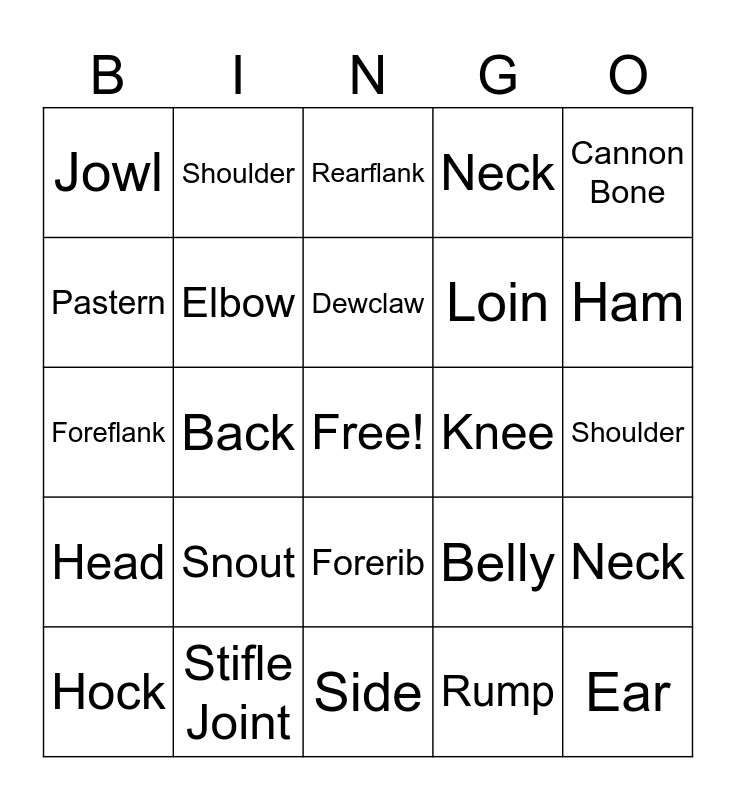 | B | I | N | G | O |
|---|---|---|---|---|
| Jowl | Shoulder | Rearflank | Neck | Cannon Bone |
| Pastern | Elbow | Dewclaw | Loin | Ham |
| Foreflank | Back | Free! | Knee | Shoulder |
| Head | Snout | Forerib | Belly | Neck |
| Hock | Stifle Joint | Side | Rump | Ear |